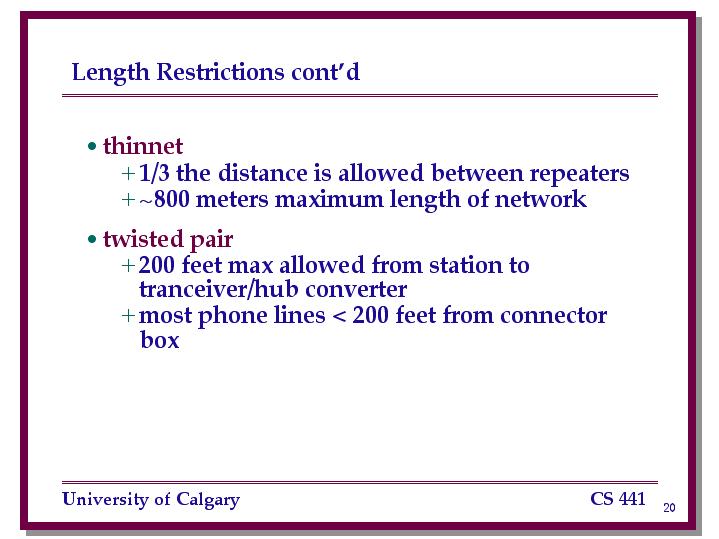 Length Restrictions cont'd

• thinnet
+ 1/3 the distance is allowed between repeaters
+ ~800 meters maximum length of network

• twisted pair
+ 200 feet max allowed from station to tranceiver/hub converter
+ most phone lines < 200 feet from connector box

University of Calgary

CS 441

20